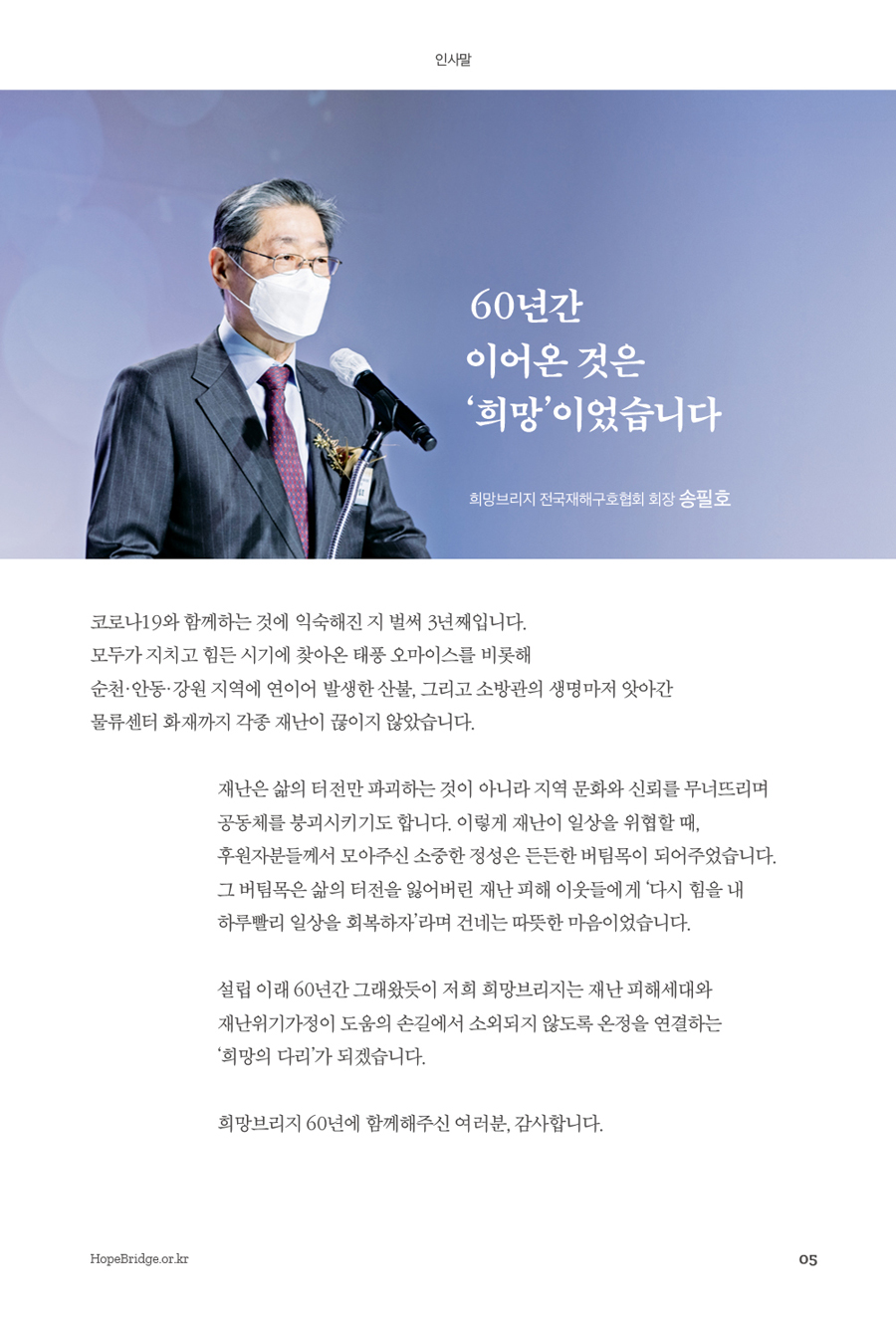 인사말

60년간
이어온 것은
'희망'이었습니다

희망브리지 전국재해구호협회 회장 송필호

코로나19와 함께하는 것에 익숙해진 지 벌써 3년째입니다. 모두가 지치고 힘든 시기에 찾아온 태풍 오마이스를 비롯해 순천·안동·강원 지역에 연이어 발생한 산불, 그리고 소방관의 생명마저 앗아간 물류센터 화재까지 각종 재난이 끊이지 않았습니다.

재난은 삶의 터전만 파괴하는 것이 아니라 지역 문화와 신뢰를 무너뜨리며 공동체를 붕괴시키기도 합니다. 이렇게 재난이 일상을 위협할 때, 후원자분들께서 모아주신 소중한 정성은 든든한 버팀목이 되어주었습니다. 그 버팀목은 삶의 터전을 잃어버린 재난 피해 이웃들에게 '다시 힘을 내 하루빨리 일상을 회복하자'라며 건네는 따뜻한 마음이었습니다.

설립 이래 60년간 그래왔듯이 저희 희망브리지는 재난 피해세대와 재난위기가정이 도움의 손길에서 소외되지 않도록 온정을 연결하는 '희망의 다리'가 되겠습니다.

희망브리지 60년에 함께해주신 여러분, 감사합니다.

HopeBridge.or.kr

05